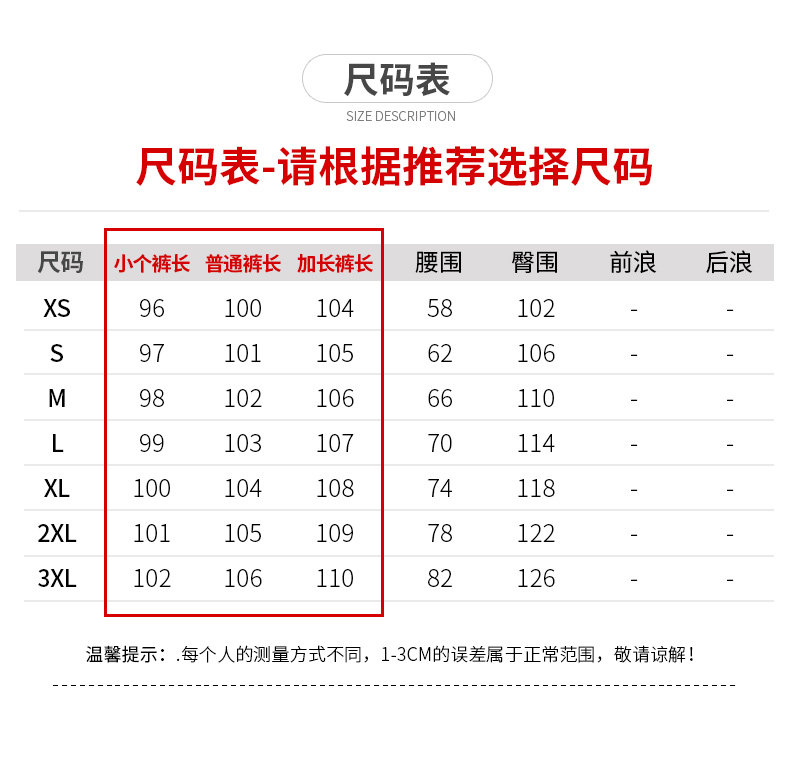 尺码表
SIZE DESCRIPTION

尺码表-请根据推荐选择尺码

| 尺码 | 小个裤长 | 普通裤长 | 加长裤长 | 腰围 | 臀围 | 前浪 | 后浪 |
|---|---|---|---|---|---|---|---|
| XS | 96 | 100 | 104 | 58 | 102 | - | - |
| S | 97 | 101 | 105 | 62 | 106 | - | - |
| M | 98 | 102 | 106 | 66 | 110 | - | - |
| L | 99 | 103 | 107 | 70 | 114 | - | - |
| XL | 100 | 104 | 108 | 74 | 118 | - | - |
| 2XL | 101 | 105 | 109 | 78 | 122 | - | - |
| 3XL | 102 | 106 | 110 | 82 | 126 | - | - |

温馨提示：.每个人的测量方式不同，1-3CM的误差属于正常范围，敬请谅解！